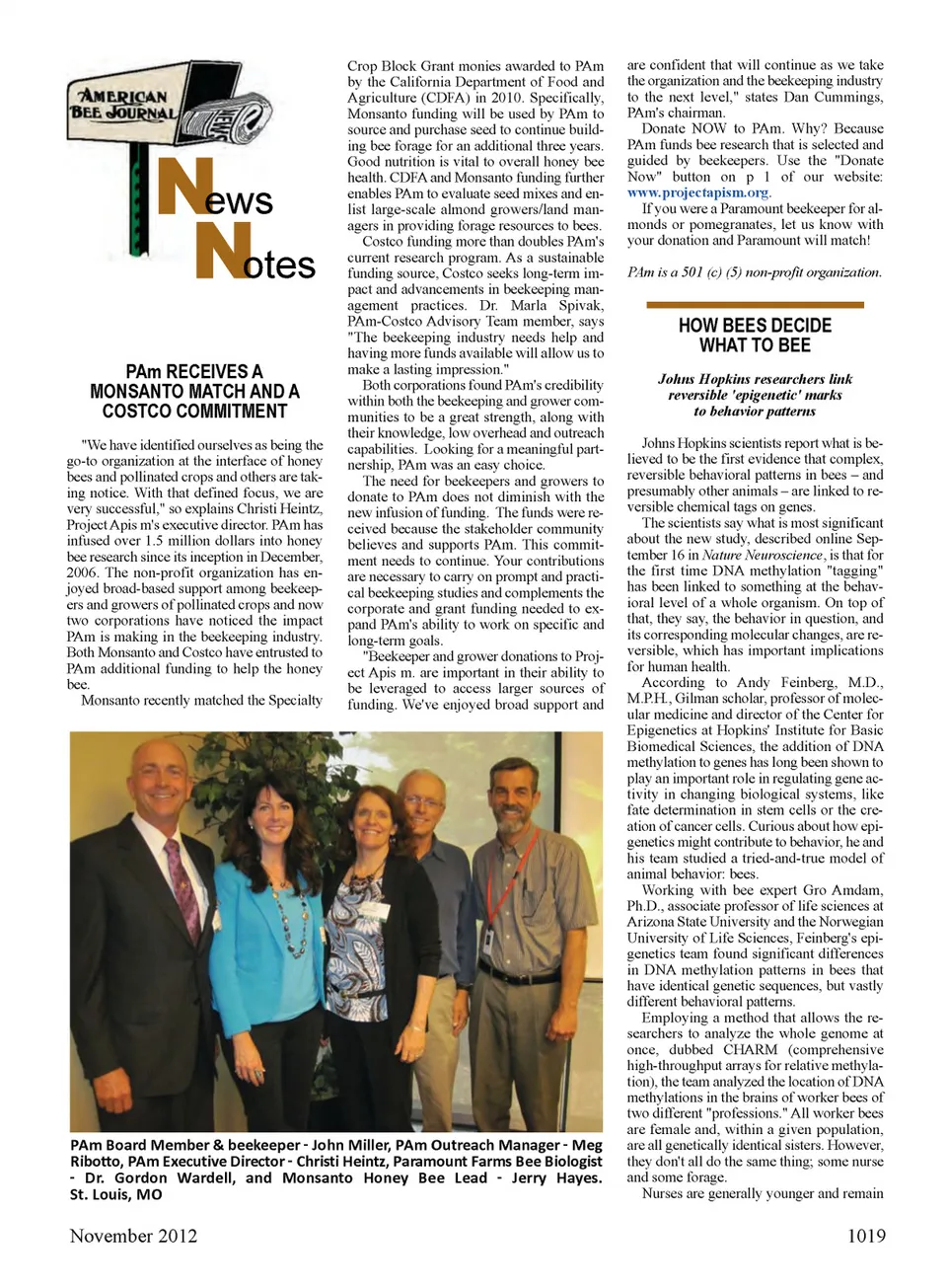 AMERICAN BEE JOURNAL

NEWS

News Notes

PAm RECEIVES A MONSANTO MATCH AND A COSTCO COMMITMENT

"We have identified ourselves as being the go-to organization at the interface of honey bees and pollinated crops and others are taking notice. With that defined focus, we are very successful," so explains Christi Heintz, Project Apis m's executive director. PAm has infused over 1.5 million dollars into honey bee research since its inception in December, 2006. The non-profit organization has enjoyed broad-based support among beekeepers and growers of pollinated crops and now two corporations have noticed the impact PAm is making in the beekeeping industry. Both Monsanto and Costco have entrusted to PAm additional funding to help the honey bee.

Monsanto recently matched the Specialty Crop Block Grant monies awarded to PAm by the California Department of Food and Agriculture (CDFA) in 2010. Specifically, Monsanto funding will be used by PAm to source and purchase seed to continue building bee forage for an additional three years. Good nutrition is vital to overall honey bee health. CDFA and Monsanto funding further enables PAm to evaluate seed mixes and enlist large-scale almond growers/land managers in providing forage resources to bees.

Costco funding more than doubles PAm's current research program. As a sustainable funding source, Costco seeks long-term impact and advancements in beekeeping management practices. Dr. Marla Spivak, PAm-Costco Advisory Team member, says "The beekeeping industry needs help and having more funds available will allow us to make a lasting impression."

Both corporations found PAm's credibility within both the beekeeping and grower communities to be a great strength, along with their knowledge, low overhead and outreach capabilities. Looking for a meaningful partnership, PAm was an easy choice.

The need for beekeepers and growers to donate to PAm does not diminish with the new infusion of funding. The funds were received because the stakeholder community believes and supports PAm. This commitment needs to continue. Your contributions are necessary to carry on prompt and practical beekeeping studies and complements the corporate and grant funding needed to expand PAm's ability to work on specific and long-term goals.

"Beekeeper and grower donations to Project Apis m. are important in their ability to be leveraged to access larger sources of funding. We've enjoyed broad support and are confident that will continue as we take the organization and the beekeeping industry to the next level," states Dan Cummings, PAm's chairman.

Donate NOW to PAm. Why? Because PAm funds bee research that is selected and guided by beekeepers. Use the "Donate Now" button on p 1 of our website: www.projectapism.org.

If you were a Paramount beekeeper for almonds or pomegranates, let us know with your donation and Paramount will match!

PAm is a 501 (c) (5) non-profit organization.

HOW BEES DECIDE WHAT TO BEE

Johns Hopkins researchers link reversible 'epigenetic' marks to behavior patterns

Johns Hopkins scientists report what is believed to be the first evidence that complex, reversible behavioral patterns in bees – and presumably other animals – are linked to reversible chemical tags on genes.

The scientists say what is most significant about the new study, described online September 16 in Nature Neuroscience, is that for the first time DNA methylation "tagging" has been linked to something at the behavioral level of a whole organism. On top of that, they say, the behavior in question, and its corresponding molecular changes, are reversible, which has important implications for human health.

According to Andy Feinberg, M.D., M.P.H., Gilman scholar, professor of molecular medicine and director of the Center for Epigenetics at Hopkins' Institute for Basic Biomedical Sciences, the addition of DNA methylation to genes has long been shown to play an important role in regulating gene activity in changing biological systems, like fate determination in stem cells or the creation of cancer cells. Curious about how epigenetics might contribute to behavior, he and his team studied a tried-and-true model of animal behavior: bees.

Working with bee expert Gro Amdam, Ph.D., associate professor of life sciences at Arizona State University and the Norwegian University of Life Sciences, Feinberg's epigenetics team found significant differences in DNA methylation patterns in bees that have identical genetic sequences, but vastly different behavioral patterns.

Employing a method that allows the researchers to analyze the whole genome at once, dubbed CHARM (comprehensive high-throughput arrays for relative methylation), the team analyzed the location of DNA methylations in the brains of worker bees of two different "professions." All worker bees are female and, within a given population, are all genetically identical sisters. However, they don't all do the same thing; some nurse and some forage.

Nurses are generally younger and remain

PAm Board Member & beekeeper - John Miller, PAm Outreach Manager - Meg Ribotto, PAm Executive Director - Christi Heintz, Paramount Farms Bee Biologist - Dr. Gordon Wardell, and Monsanto Honey Bee Lead - Jerry Hayes. St. Louis, MO

November 2012

1019